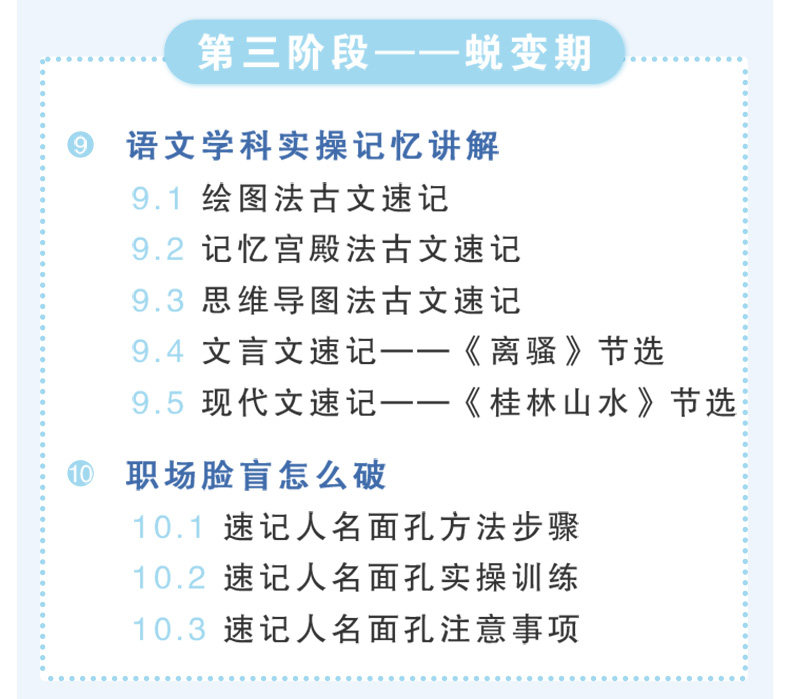 第三阶段——蜕变期

9 语文学科实操记忆讲解
9.1 绘图法古文速记
9.2 记忆宫殿法古文速记
9.3 思维导图法古文速记
9.4 文言文速记——《离骚》节选
9.5 现代文速记——《桂林山水》节选

10 职场脸盲怎么破
10.1 速记人名面孔方法步骤
10.2 速记人名面孔实操训练
10.3 速记人名面孔注意事项